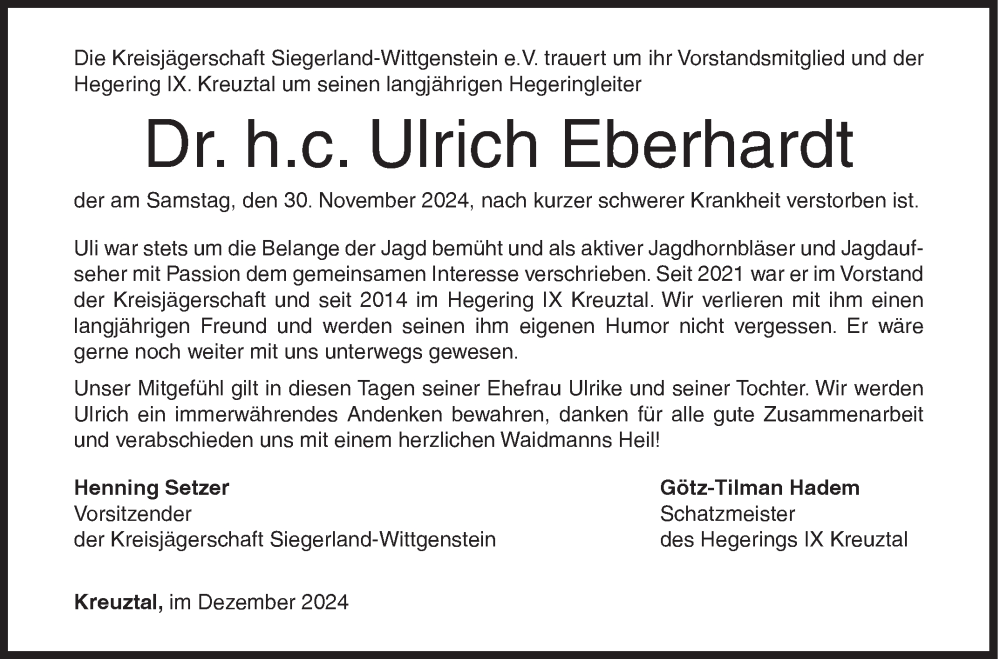 Die Kreisjägerschaft Siegerland-Wittgenstein e.V. trauert um ihr Vorstandsmitglied und der Hegering IX. Kreuztal um seinen langjährigen Hegeringleiter

Dr. h.c. Ulrich Eberhardt

der am Samstag, den 30. November 2024, nach kurzer schwerer Krankheit verstorben ist.

Uli war stets um die Belange der Jagd bemüht und als aktiver Jagdhornbläser und Jagdaufseher mit Passion dem gemeinsamen Interesse verschrieben. Seit 2021 war er im Vorstand der Kreisjägerschaft und seit 2014 im Hegering IX Kreuztal. Wir verlieren mit ihm einen langjährigen Freund und werden seinen ihm eigenen Humor nicht vergessen. Er wäre gerne noch weiter mit uns unterwegs gewesen.

Unser Mitgefühl gilt in diesen Tagen seiner Ehefrau Ulrike und seiner Tochter. Wir werden Ulrich ein immerwährendes Andenken bewahren, danken für alle gute Zusammenarbeit und verabschieden uns mit einem herzlichen Waidmanns Heil!

Henning Setzer
Vorsitzender
der Kreisjägerschaft Siegerland-Wittgenstein

Götz-Tilman Hadem
Schatzmeister
des Hegerings IX Kreuztal

Kreuztal, im Dezember 2024